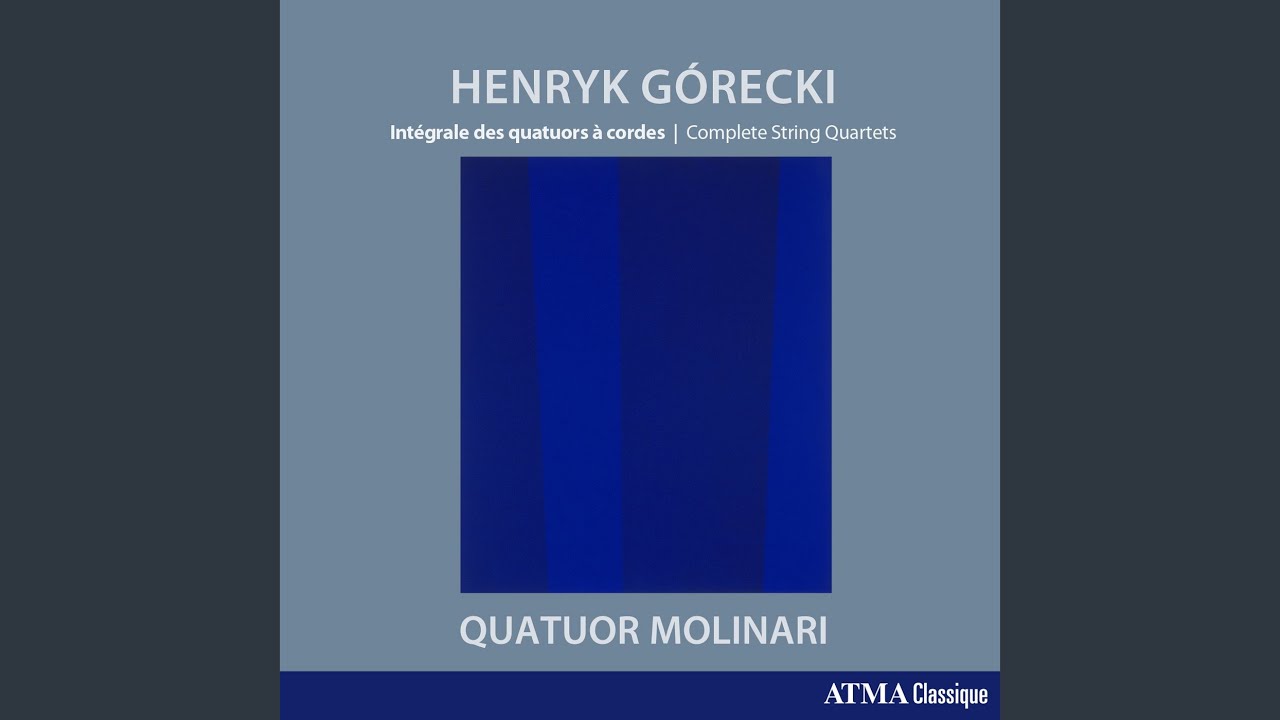 HENRYK GÓRECKI

Intégrale des quatuors à cordes | Complete String Quartets

QUATUOR MOLINARI

ATMA Classique